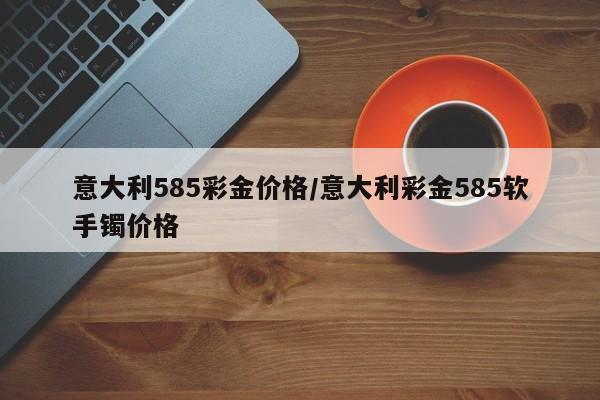 意大利585彩金价格/意大利彩金585软手镯价格